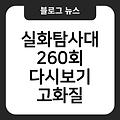 블로그 뉴스

실화탐사대
260회
다시보기
고화질